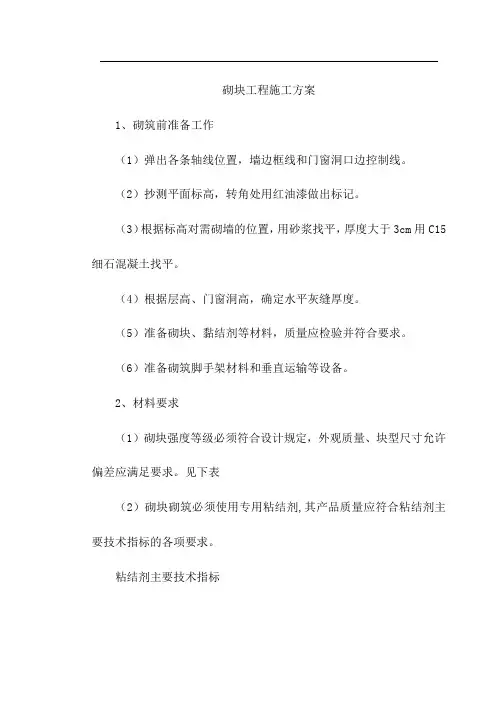 砌块工程施工方案

1、砌筑前准备工作

（1）弹出各条轴线位置，墙边框线和门窗洞口边控制线。

（2）抄测平面标高，转角处用红油漆做出标记。

（3）根据标高对需砌墙的位置，用砂浆找平，厚度大于 3cm 用 C15 细石混凝土找平。

（4）根据层高、门窗洞高，确定水平灰缝厚度。

（5）准备砌块、黏结剂等材料，质量应检验并符合要求。

（6）准备砌筑脚手架材料和垂直运输等设备。

2、材料要求

（1）砌块强度等级必须符合设计规定，外观质量、块型尺寸允许偏差应满足要求。见下表

（2）砌块砌筑必须使用专用粘结剂，其产品质量应符合粘结剂主要技术指标的各项要求。

粘结剂主要技术指标